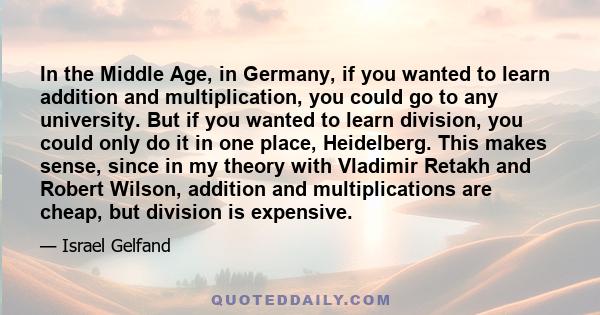 In the Middle Age, in Germany, if you wanted to learn addition and multiplication, you could go to any university. But if you wanted to learn division, you could only do it in one place, Heidelberg. This makes sense, since in my theory with Vladimir Retakh and Robert Wilson, addition and multiplications are cheap, but division is expensive.

— Israel Gelfand

QUOTEDDAILY.COM